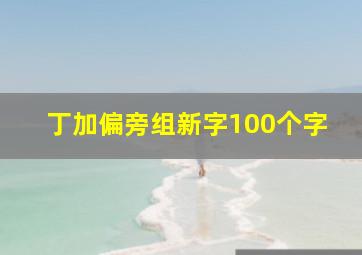 丁加偏旁组新字100个字